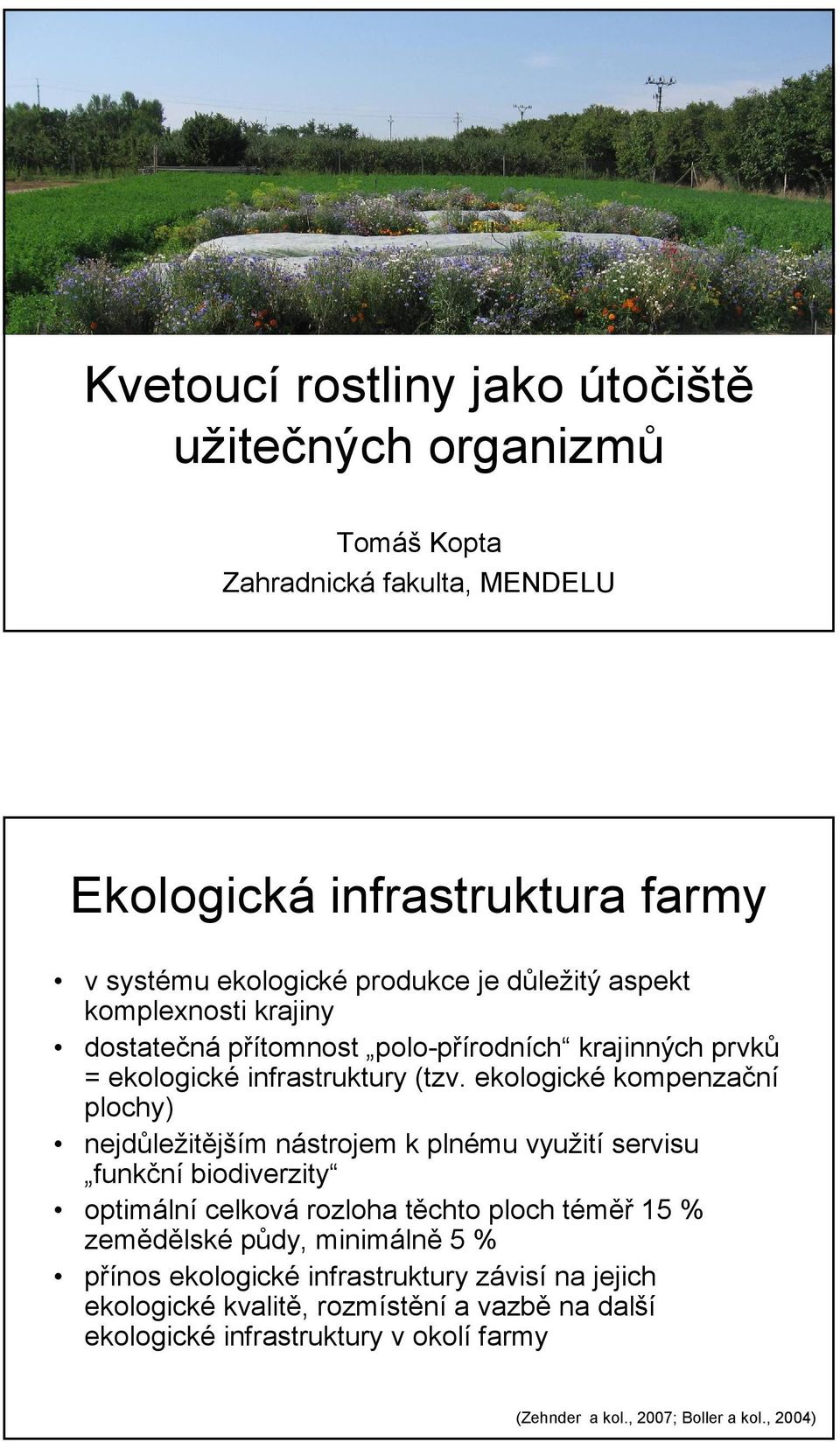 Kvetoucí rostliny jako útočiště užitečných organizmů

Tomáš Kopta
Zahradnická fakulta, MENDELU

Ekologická infrastruktura farmy

• v systému ekologické produkce je důležitý aspekt komplexnosti krajiny
• dostatečná přítomnost „polo-přírodních“ krajinných prvků = ekologické infrastruktury (tzv. ekologické kompenzační plochy)
• nejdůležitějším nástrojem k plnému využití servisu „funkční biodiverzity“
• optimální celková rozloha těchto ploch téměř 15 % zemědělské půdy, minimálně 5 %
• přínos ekologické infrastruktury závisí na jejich ekologické kvalitě, rozmístění a vazbě na další ekologické infrastruktury v okolí farmy

(Zehnder a kol., 2007; Boller a kol., 2004)